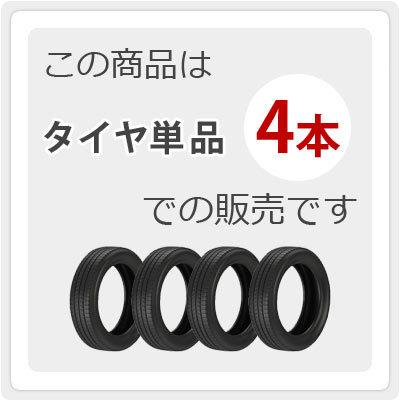 この商品は

タイヤ単品 4本

での販売です